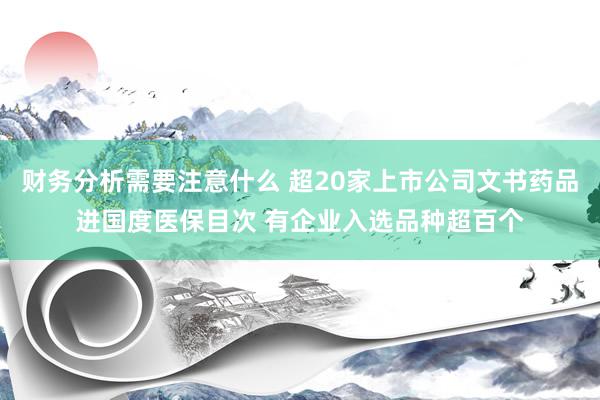 财务分析需要注意什么 超20家上市公司文书药品进国度医保目次 有企业入选品种超百个